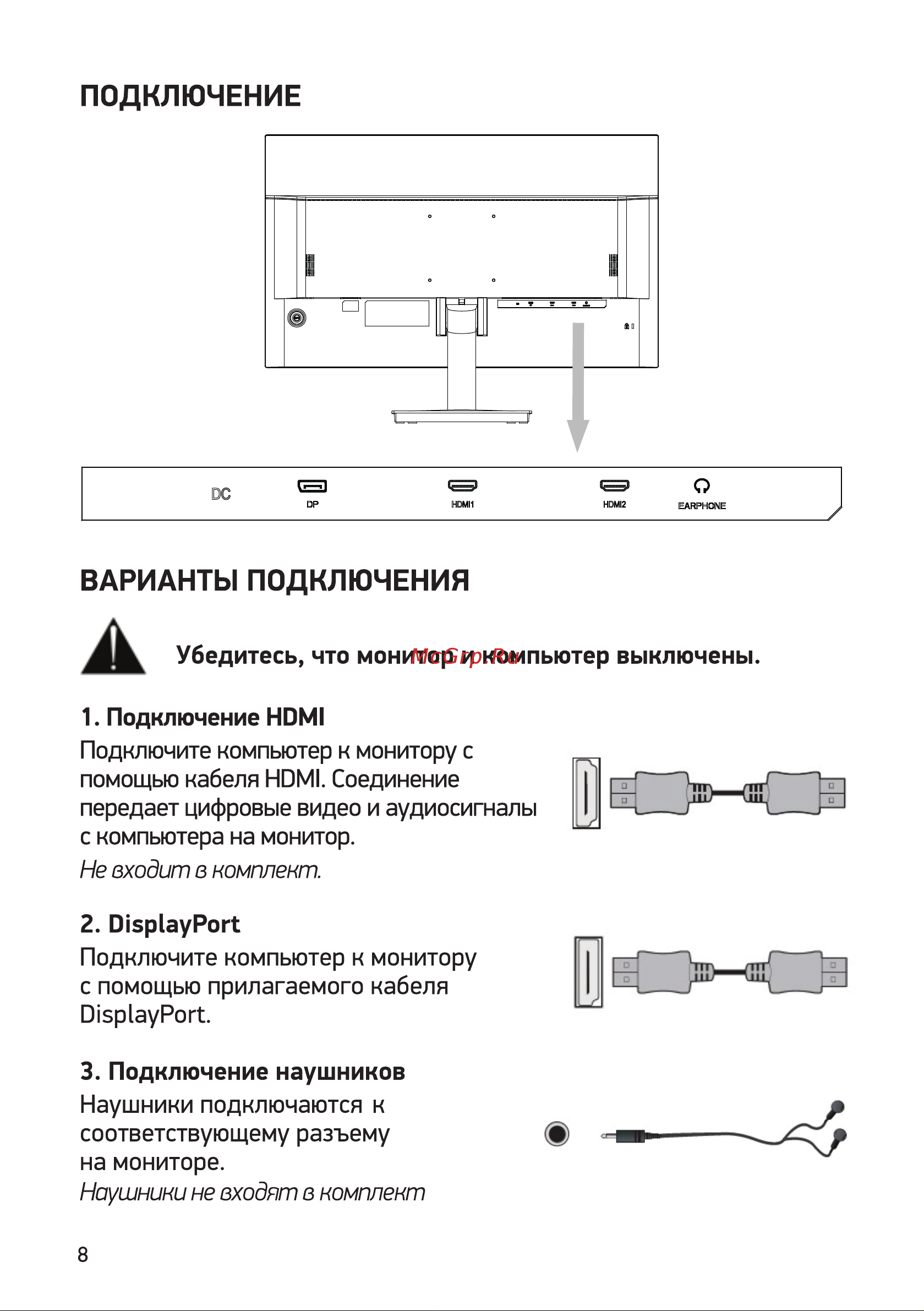 ПОДКЛЮЧЕНИЕ

DC DP HDMI1 HDMI2 EARPHONE

ВАРИАНТЫ ПОДКЛЮЧЕНИЯ

Убедитесь, что монитор и компьютер выключены.

McGrp.Ru

1. Подключение HDMI
Подключите компьютер к монитору с помощью кабеля HDMI. Соединение передает цифровые видео и аудиосигналы с компьютера на монитор.
Не входит в комплект.

2. DisplayPort
Подключите компьютер к монитору с помощью прилагаемого кабеля DisplayPort.

3. Подключение наушников
Наушники подключаются к соответствующему разъему на мониторе.
Наушники не входят в комплект

8